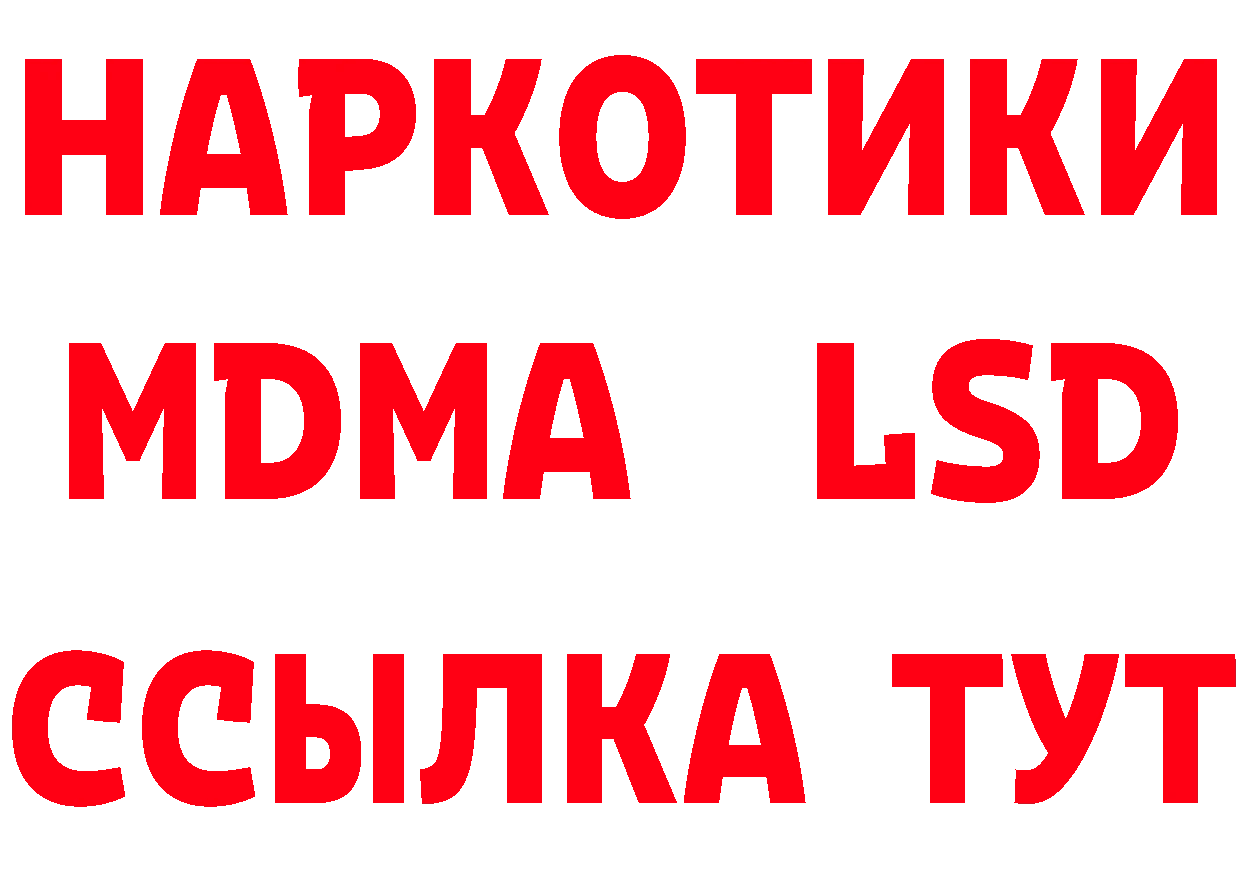 НАРКОТИКИ
MDMA LSD
ССЫЛКА ТУТ